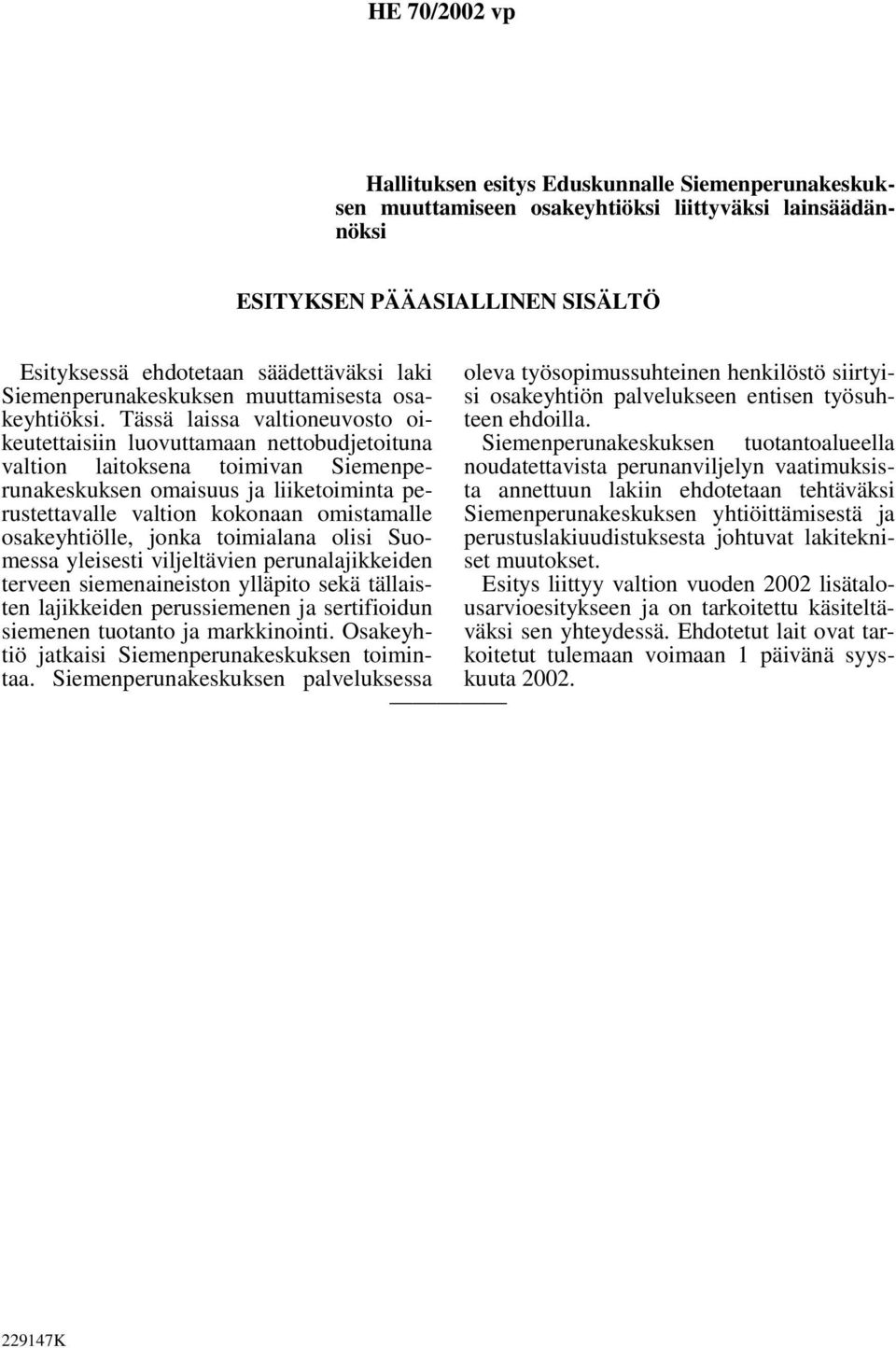 HE 70/2002 vp

Hallituksen esitys Eduskunnalle Siemenperunakeskuksen muuttamiseen osakeyhtiöksi liittyväksi lainsäädännöksi

ESITYKSEN PÄÄASIALLINEN SISÄLTÖ

Esityksessä ehdotetaan säädettäväksi laki Siemenperunakeskuksen muuttamisesta osakeyhtiöksi. Tässä laissa valtioneuvosto oikeutettaisiin luovuttamaan nettobudjetoituna valtion laitoksena toimivan Siemenperunakeskuksen omaisuus ja liiketoiminta perustettavalle valtion kokonaan omistamalle osakeyhtiölle, jonka toimialana olisi Suomessa yleisesti viljeltävien perunalajikkeiden terveen siemenaineiston ylläpito sekä tällaisten lajikkeiden perussiemenen ja sertifioidun siemenen tuotanto ja markkinointi. Osakeyhtiö jatkaisi Siemenperunakeskuksen toimintaa. Siemenperunakeskuksen palveluksessa oleva työsopimussuhteinen henkilöstö siirtyisi osakeyhtiön palvelukseen entisen työsuhteen ehdoilla.

Siemenperunakeskuksen tuotantoalueella noudatettavista perunanviljelyn vaatimuksista annettuun lakiin ehdotetaan tehtäväksi Siemenperunakeskuksen yhtiöittämisestä ja perustuslakiuudistuksesta johtuvat lakitekniset muutokset.

Esitys liittyy valtion vuoden 2002 lisätalousarvioesitykseen ja on tarkoitettu käsiteltäväksi sen yhteydessä. Ehdotetut lait ovat tarkoitetut tulemaan voimaan 1 päivänä syyskuuta 2002.

229147K